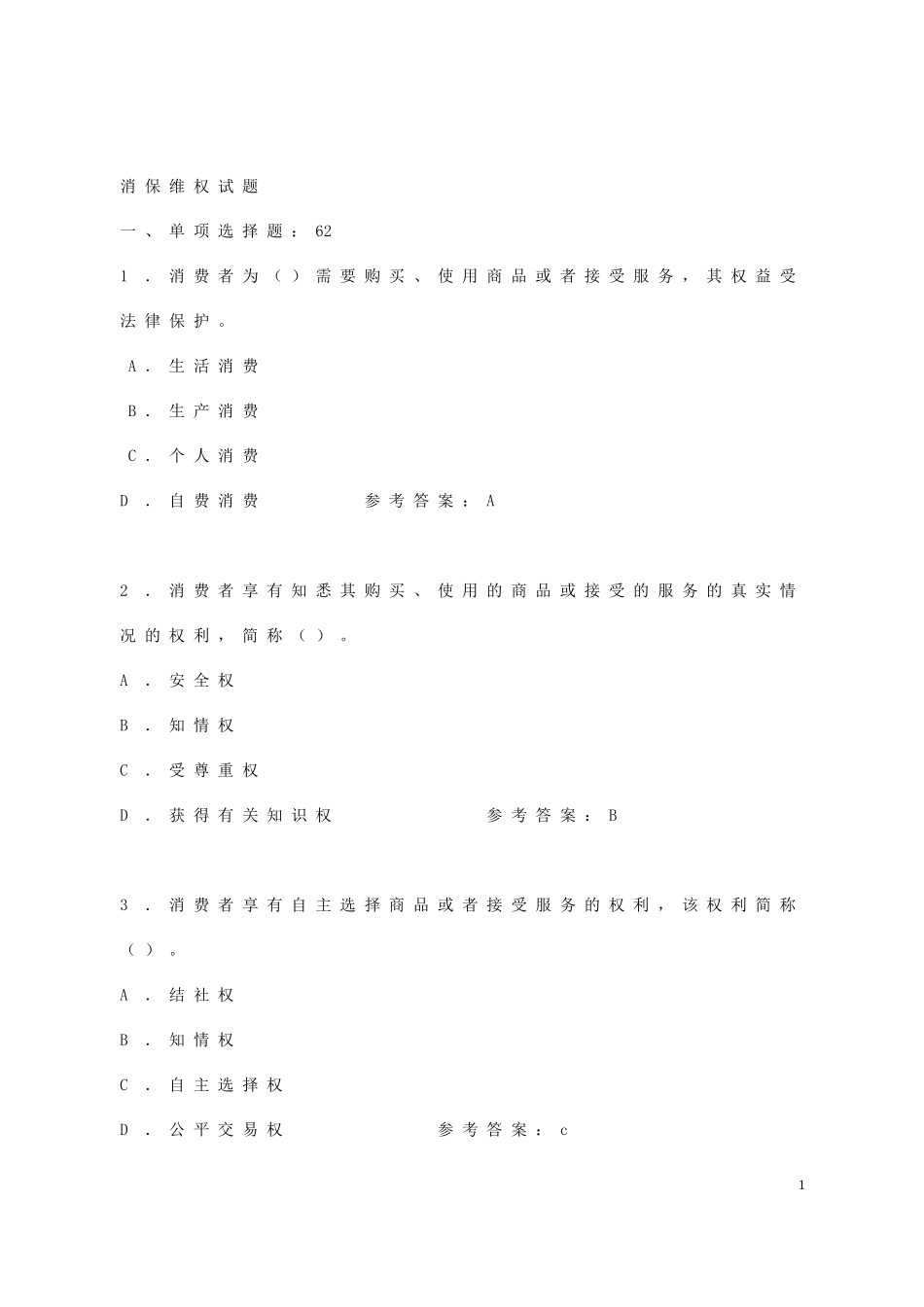 消保维权试题

一、单项选择题：62

1．消费者为（）需要购买、使用商品或者接受服务，其权益受法律保护。

A．生活消费

B．生产消费

C．个人消费

D．自费消费　　　　参考答案：A

2．消费者享有知悉其购买、使用的商品或接受的服务的真实情况的权利，简称（）。

A．安全权

B．知情权

C．受尊重权

D．获得有关知识权　　　　参考答案：B

3．消费者享有自主选择商品或者接受服务的权利，该权利简称（）。

A．结社权

B．知情权

C．自主选择权

D．公平交易权　　　　参考答案：c

1